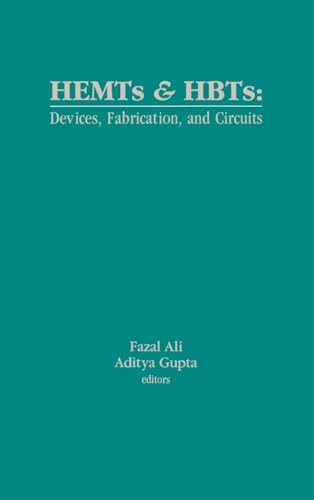 HEMTs & HBTs:
Devices, Fabrication, and Circuits

Fazal Ali
Aditya Gupta
editors